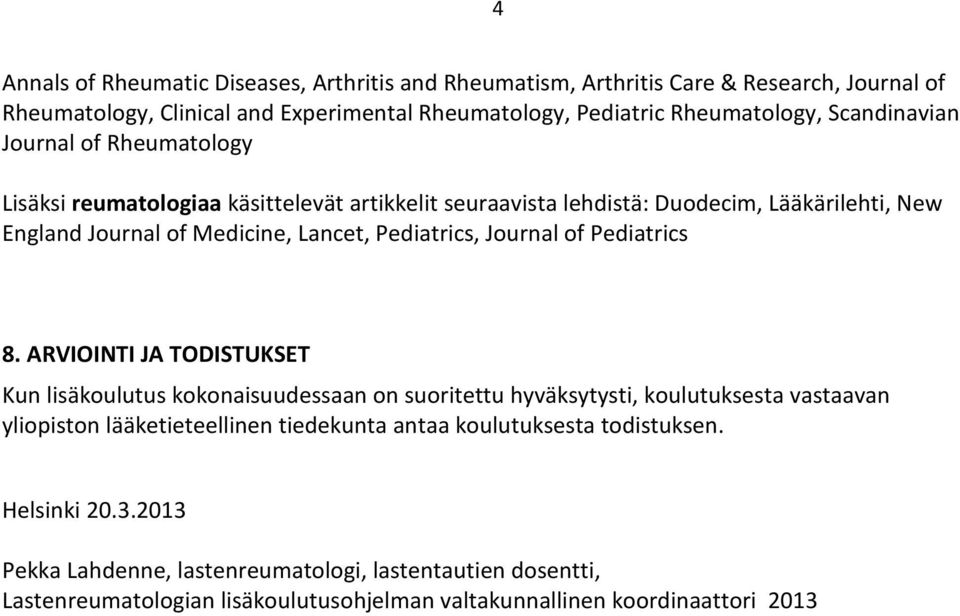 4

Annals of Rheumatic Diseases, Arthritis and Rheumatism, Arthritis Care & Research, Journal of Rheumatology, Clinical and Experimental Rheumatology, Pediatric Rheumatology, Scandinavian Journal of Rheumatology

Lisäksi reumatologiaa käsittelevät artikkelit seuraavista lehdistä: Duodecim, Lääkärilehti, New England Journal of Medicine, Lancet, Pediatrics, Journal of Pediatrics

8. ARVIOINTI JA TODISTUKSET

Kun lisäkoulutus kokonaisuudessaan on suoritettu hyväksytysti, koulutuksesta vastaavan yliopiston lääketieteellinen tiedekunta antaa koulutuksesta todistuksen.

Helsinki 20.3.2013

Pekka Lahdenne, lastenreumatologi, lastentautien dosentti,
Lastenreumatologian lisäkoulutusohjelman valtakunnallinen koordinaattori 2013